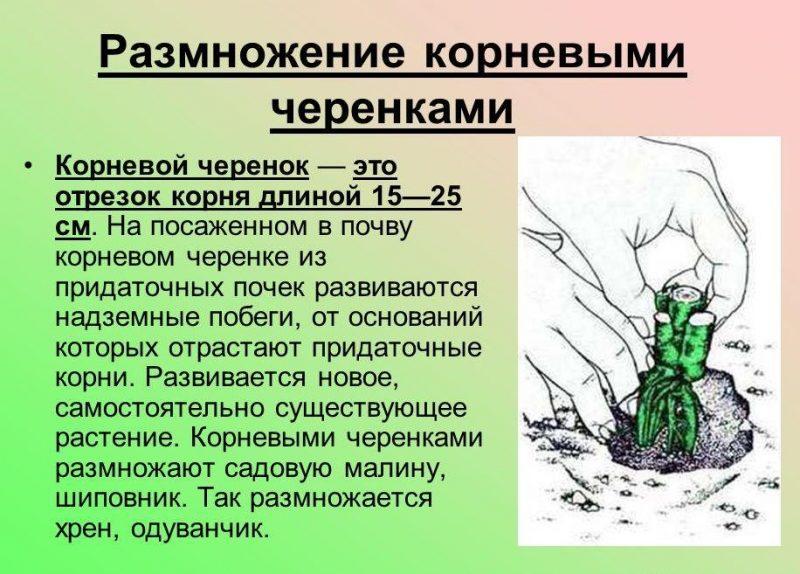 Размножение корневыми черенками

• Корневой черенок — это отрезок корня длиной 15—25 см. На посаженном в почву корневом черенке из придаточных почек развиваются надземные побеги, от оснований которых отрастают придаточные корни. Развивается новое, самостоятельно существующее растение. Корневыми черенками размножают садовую малину, шиповник. Так размножается хрен, одуванчик.